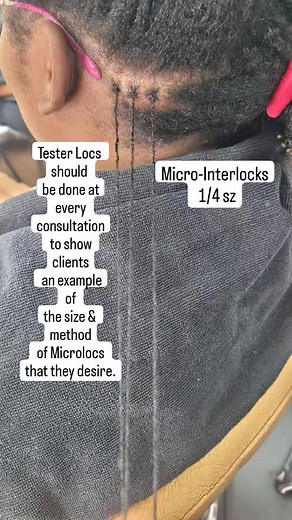 Tester Locs should be done at every consultation to show clients an example of the size & method of Microlocs that they desire.

Micro-Interlocks
1/4 sz